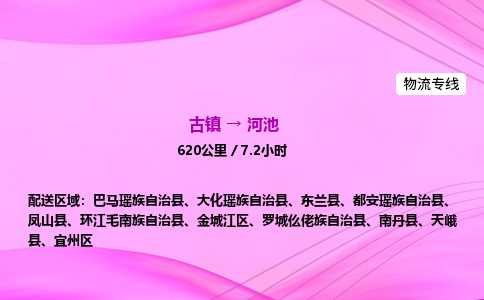 物流专线

古镇 → 河池

620公里 / 7.2小时

配送区域：巴马瑶族自治县、大化瑶族自治县、东兰县、都安瑶族自治县、凤山县、环江毛南族自治县、金城江区、罗城仫佬族自治县、南丹县、天峨县、宜州区